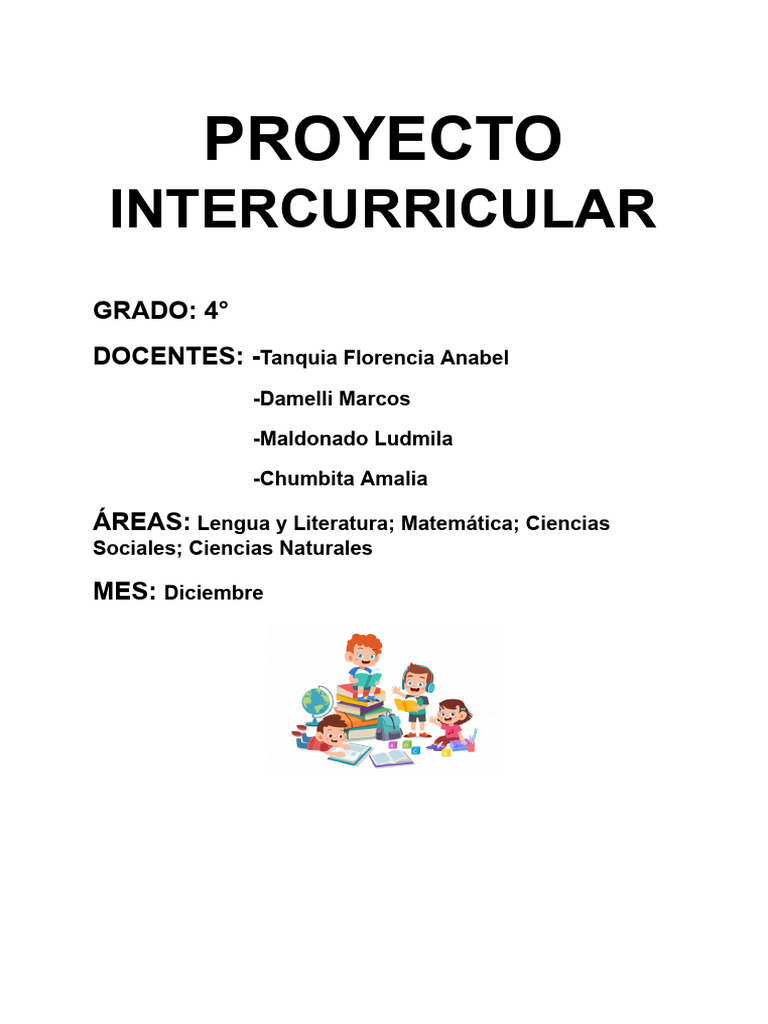 PROYECTO INTERCURRICULAR

GRADO: 4°

DOCENTES: -Tanquia Florencia Anabel

-Damelli Marcos

-Maldonado Ludmila

-Chumbita Amalia

ÁREAS: Lengua y Literatura; Matemática; Ciencias Sociales; Ciencias Naturales

MES: Diciembre